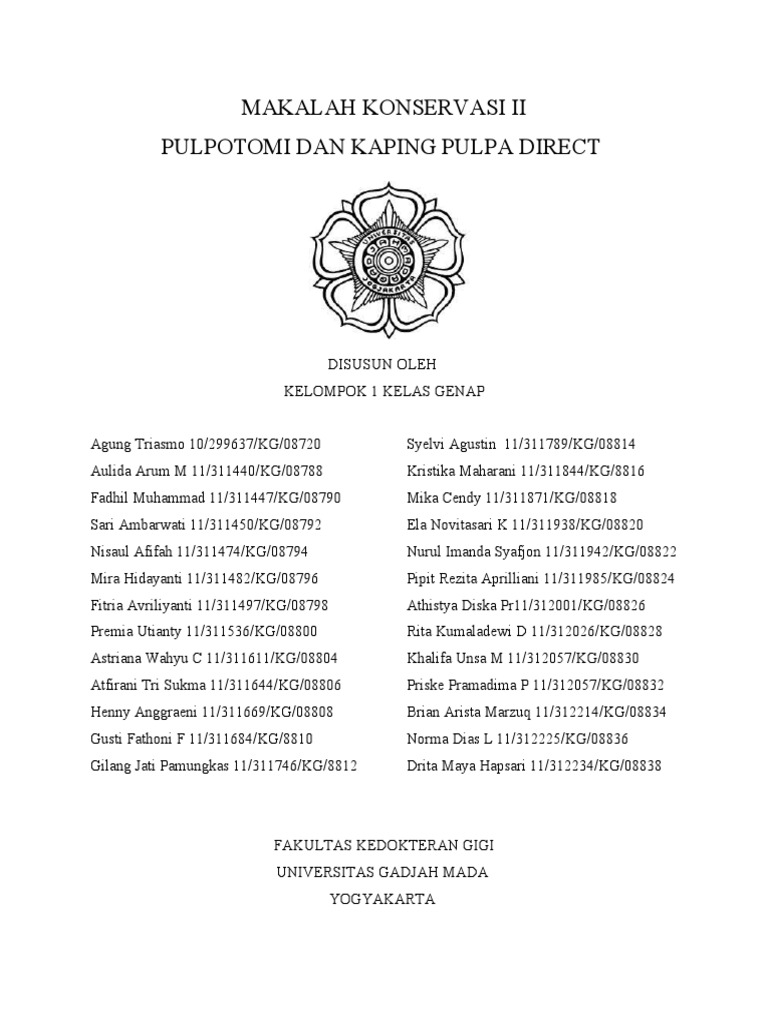 MAKALAH KONSERVASI II
PULPOTOMI DAN KAPING PULPA DIRECT

UNIVERSITAS GADJAH MADA YOGYAKARTA

DISUSUN OLEH
KELOMPOK 1 KELAS GENAP

Agung Triasmo 10/299637/KG/08720
Aulida Arum M 11/311440/KG/08788
Fadhil Muhammad 11/311447/KG/08790
Sari Ambarwati 11/311450/KG/08792
Nisaul Afifah 11/311474/KG/08794
Mira Hidayanti 11/311482/KG/08796
Fitria Avriliyanti 11/311497/KG/08798
Premia Utianty 11/311536/KG/08800
Astriana Wahyu C 11/311611/KG/08804
Atfirani Tri Sukma 11/311644/KG/08806
Henny Anggraeni 11/311669/KG/08808
Gusti Fathoni F 11/311684/KG/8810
Gilang Jati Pamungkas 11/311746/KG/8812

Syelvi Agustin 11/311789/KG/08814
Kristika Maharani 11/311844/KG/8816
Mika Cendy 11/311871/KG/08818
Ela Novitasari K 11/311938/KG/08820
Nurul Imanda Syafjon 11/311942/KG/08822
Pipit Rezita Aprilliani 11/311985/KG/08824
Athistya Diska Pr11/312001/KG/08826
Rita Kumaladewi D 11/312026/KG/08828
Khalifa Unsa M 11/312057/KG/08830
Priske Pramadima P 11/312057/KG/08832
Brian Arista Marzuq 11/312214/KG/08834
Norma Dias L 11/312225/KG/08836
Drita Maya Hapsari 11/312234/KG/08838

FAKULTAS KEDOKTERAN GIGI
UNIVERSITAS GADJAH MADA
YOGYAKARTA